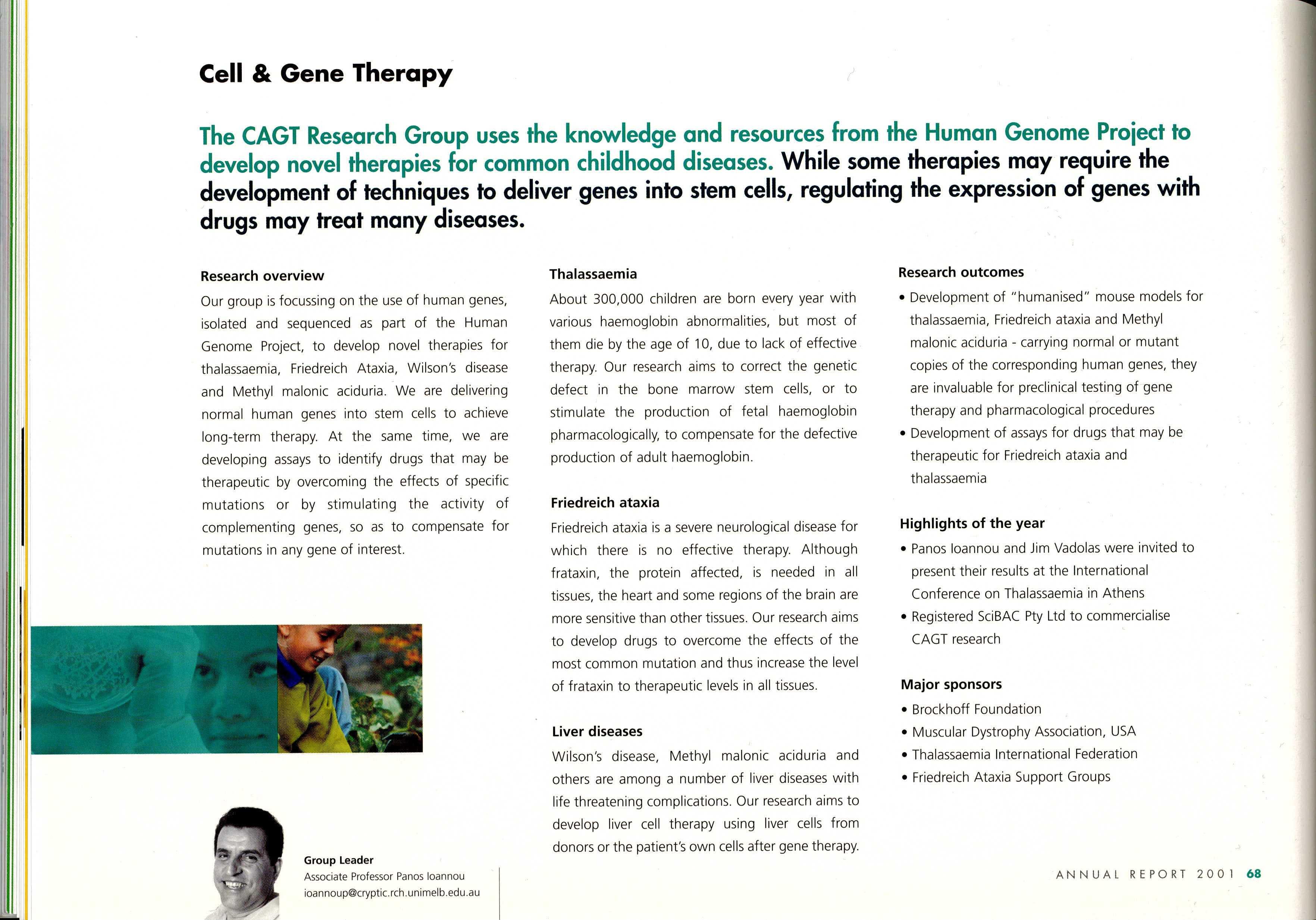 Cell & Gene Therapy

The CAGT Research Group uses the knowledge and resources from the Human Genome Project to develop novel therapies for common childhood diseases. While some therapies may require the development of techniques to deliver genes into stem cells, regulating the expression of genes with drugs may treat many diseases.

Research overview

Our group is focussing on the use of human genes, isolated and sequenced as part of the Human Genome Project, to develop novel therapies for thalassaemia, Friedreich Ataxia, Wilson's disease and Methyl malonic aciduria. We are delivering normal human genes into stem cells to achieve long-term therapy. At the same time, we are developing assays to identify drugs that may be therapeutic by overcoming the effects of specific mutations or by stimulating the activity of complementing genes, so as to compensate for mutations in any gene of interest.

Group Leader
Associate Professor Panos Ioannou
ioannoup@cryptic.rch.unimelb.edu.au

Thalassaemia

About 300,000 children are born every year with various haemoglobin abnormalities, but most of them die by the age of 10, due to lack of effective therapy. Our research aims to correct the genetic defect in the bone marrow stem cells, or to stimulate the production of fetal haemoglobin pharmacologically, to compensate for the defective production of adult haemoglobin.

Friedreich ataxia

Friedreich ataxia is a severe neurological disease for which there is no effective therapy. Although frataxin, the protein affected, is needed in all tissues, the heart and some regions of the brain are more sensitive than other tissues. Our research aims to develop drugs to overcome the effects of the most common mutation and thus increase the level of frataxin to therapeutic levels in all tissues.

Liver diseases

Wilson's disease, Methyl malonic aciduria and others are among a number of liver diseases with life threatening complications. Our research aims to develop liver cell therapy using liver cells from donors or the patient's own cells after gene therapy.

Research outcomes

• Development of "humanised" mouse models for thalassaemia, Friedreich ataxia and Methyl malonic aciduria - carrying normal or mutant copies of the corresponding human genes, they are invaluable for preclinical testing of gene therapy and pharmacological procedures
• Development of assays for drugs that may be therapeutic for Friedreich ataxia and thalassaemia

Highlights of the year

• Panos Ioannou and Jim Vadolas were invited to present their results at the International Conference on Thalassaemia in Athens
• Registered SciBAC Pty Ltd to commercialise CAGT research

Major sponsors

• Brockhoff Foundation
• Muscular Dystrophy Association, USA
• Thalassaemia International Federation
• Friedreich Ataxia Support Groups

ANNUAL REPORT 2001 68